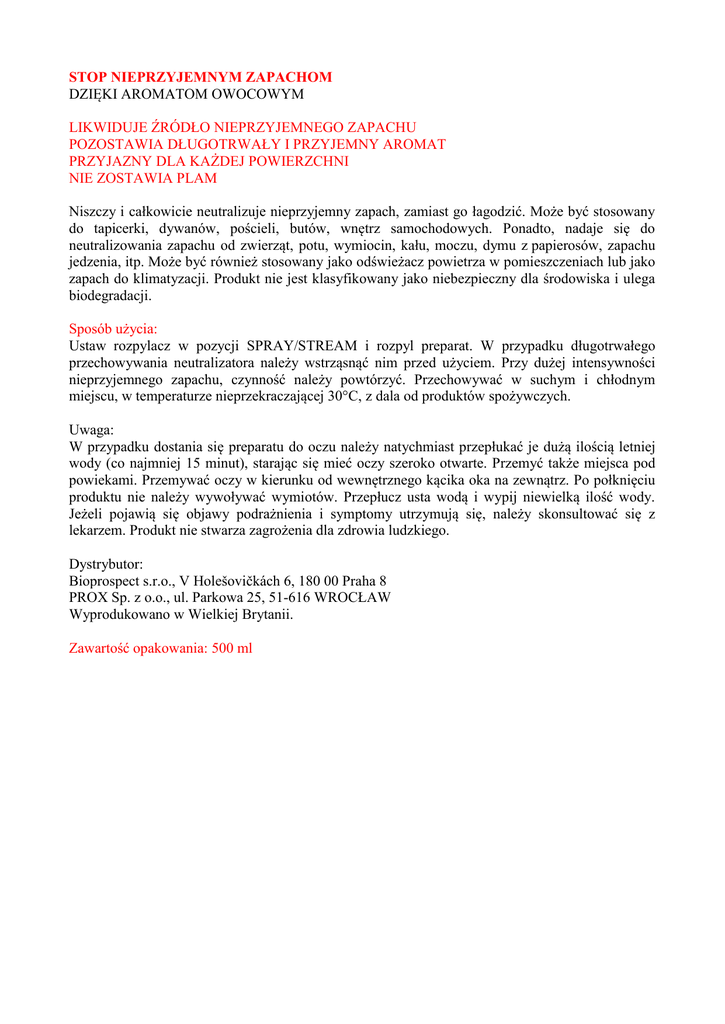 STOP NIEPRZYJEMNYM ZAPACHOM
DZIĘKI AROMATOM OWOCOWYM

LIKWIDUJE ŹRÓDŁO NIEPRZYJEMNEGO ZAPACHU
POZOSTAWIA DŁUGOTRWAŁY I PRZYJEMNY AROMAT
PRZYJAZNY DLA KAŻDEJ POWIERZCHNI
NIE ZOSTAWIA PLAM

Niszczy i całkowicie neutralizuje nieprzyjemny zapach, zamiast go łagodzić. Może być stosowany do tapicerki, dywanów, pościeli, butów, wnętrz samochodowych. Ponadto, nadaje się do neutralizowania zapachu od zwierząt, potu, wymiocin, kału, moczu, dymu z papierosów, zapachu jedzenia, itp. Może być również stosowany jako odświeżacz powietrza w pomieszczeniach lub jako zapach do klimatyzacji. Produkt nie jest klasyfikowany jako niebezpieczny dla środowiska i ulega biodegradacji.

Sposób użycia:
Ustaw rozpylacz w pozycji SPRAY/STREAM i rozpyl preparat. W przypadku długotrwałego przechowywania neutralizatora należy wstrząsnąć nim przed użyciem. Przy dużej intensywności nieprzyjemnego zapachu, czynność należy powtórzyć. Przechowywać w suchym i chłodnym miejscu, w temperaturze nieprzekraczającej 30°C, z dala od produktów spożywczych.

Uwaga:
W przypadku dostania się preparatu do oczu należy natychmiast przepłukać je dużą ilością letniej wody (co najmniej 15 minut), starając się mieć oczy szeroko otwarte. Przemyć także miejsca pod powiekami. Przemywać oczy w kierunku od wewnętrznego kącika oka na zewnątrz. Po połknięciu produktu nie należy wywoływać wymiotów. Przepłucz usta wodą i wypij niewielką ilość wody. Jeżeli pojawią się objawy podrażnienia i symptomy utrzymują się, należy skonsultować się z lekarzem. Produkt nie stwarza zagrożenia dla zdrowia ludzkiego.

Dystrybutor:
Bioprospect s.r.o., V Holešovičkách 6, 180 00 Praha 8
PROX Sp. z o.o., ul. Parkowa 25, 51-616 WROCŁAW
Wyprodukowano w Wielkiej Brytanii.

Zawartość opakowania: 500 ml